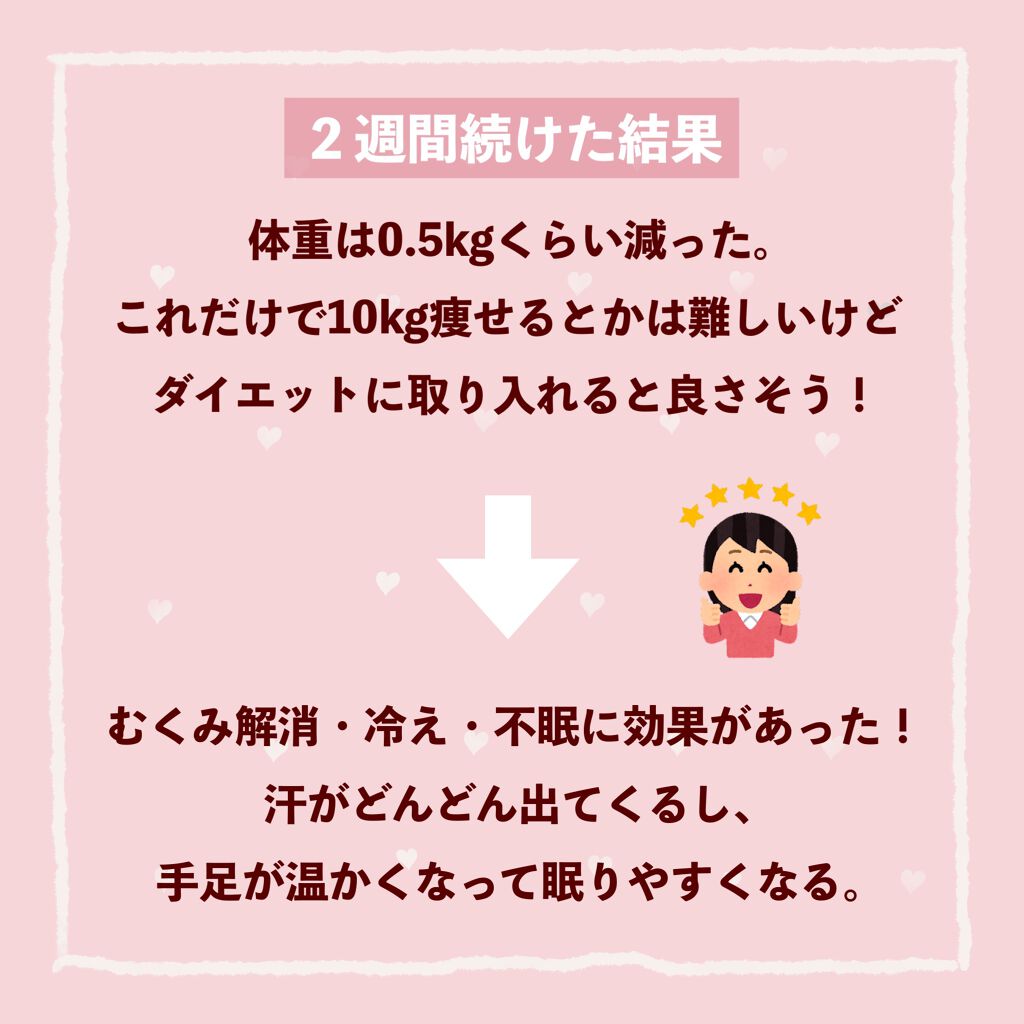 ２週間続けた結果

体重は0.5kgくらい減った。
これだけで10kg痩せるとかは難しいけど
ダイエットに取り入れると良さそう！

むくみ解消・冷え・不眠に効果があった！
汗がどんどん出てくるし、
手足が温かくなって眠りやすくなる。